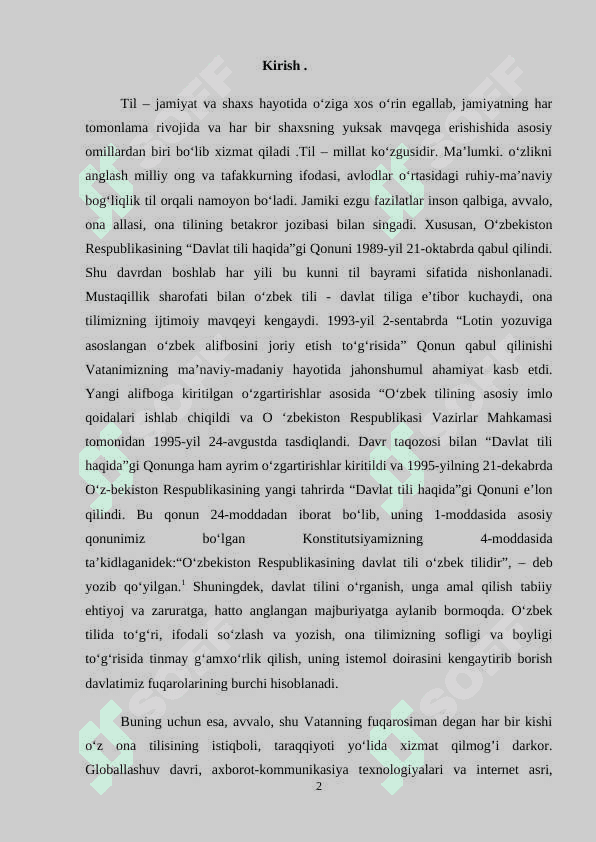 Kirish .

Til – jamiyat va shaxs hayotida o‘ziga xos o‘rin egallab, jamiyatning har tomonlama rivojida va har bir shaxsning yuksak mavqega erishishida asosiy omillardan biri bo‘lib xizmat qiladi .Til – millat ko‘zgusidir. Ma’lumki. o‘zlikni anglash milliy ong va tafakkurning ifodasi, avlodlar o‘rtasidagi ruhiy-ma’naviy bog‘liqlik til orqali namoyon bo‘ladi. Jamiki ezgu fazilatlar inson qalbiga, avvalo, ona allasi, ona tilining betakror jozibasi bilan singadi. Xususan, O‘zbekiston Respublikasining “Davlat tili haqida”gi Qonuni 1989-yil 21-oktabrda qabul qilindi. Shu davrdan boshlab har yili bu kunni til bayrami sifatida nishonlanadi. Mustaqillik sharofati bilan o‘zbek tili - davlat tiliga e’tibor kuchaydi, ona tilimizning ijtimoiy mavqeyi kengaydi. 1993-yil 2-sentabrda “Lotin yozuviga asoslangan o‘zbek alifbosini joriy etish to‘g‘risida” Qonun qabul qilinishi Vatanimizning ma’naviy-madaniy hayotida jahonshumul ahamiyat kasb etdi. Yangi alifboga kiritilgan o‘zgartirishlar asosida “O‘zbek tilining asosiy imlo qoidalari ishlab chiqildi va O ‘zbekiston Respublikasi Vazirlar Mahkamasi tomonidan 1995-yil 24-avgustda tasdiqlandi. Davr taqozosi bilan “Davlat tili haqida”gi Qonunga ham ayrim o‘zgartirishlar kiritildi va 1995-yilning 21-dekabrda O‘z-bekiston Respublikasining yangi tahrirda “Davlat tili haqida”gi Qonuni e’lon qilindi. Bu qonun 24-moddadan iborat bo‘lib, uning 1-moddasida asosiy qonunimiz bo‘lgan Konstitutsiyamizning 4-moddasida ta’kidlaganidek:“O‘zbekiston Respublikasining davlat tili o‘zbek tilidir”, – deb yozib qo‘yilgan.$^1$ Shuningdek, davlat tilini o‘rganish, unga amal qilish tabiiy ehtiyoj va zaruratga, hatto anglangan majburiyatga aylanib bormoqda. O‘zbek tilida to‘g‘ri, ifodali so‘zlash va yozish, ona tilimizning sofligi va boyligi to‘g‘risida tinmay g‘amxo‘rlik qilish, uning istemol doirasini kengaytirib borish davlatimiz fuqarolarining burchi hisoblanadi.

Buning uchun esa, avvalo, shu Vatanning fuqarosiman degan har bir kishi o‘z ona tilisining istiqboli, taraqqiyoti yo‘lida xizmat qilmog’i darkor. Globallashuv davri, axborot-kommunikasiya texnologiyalari va internet asri,

2